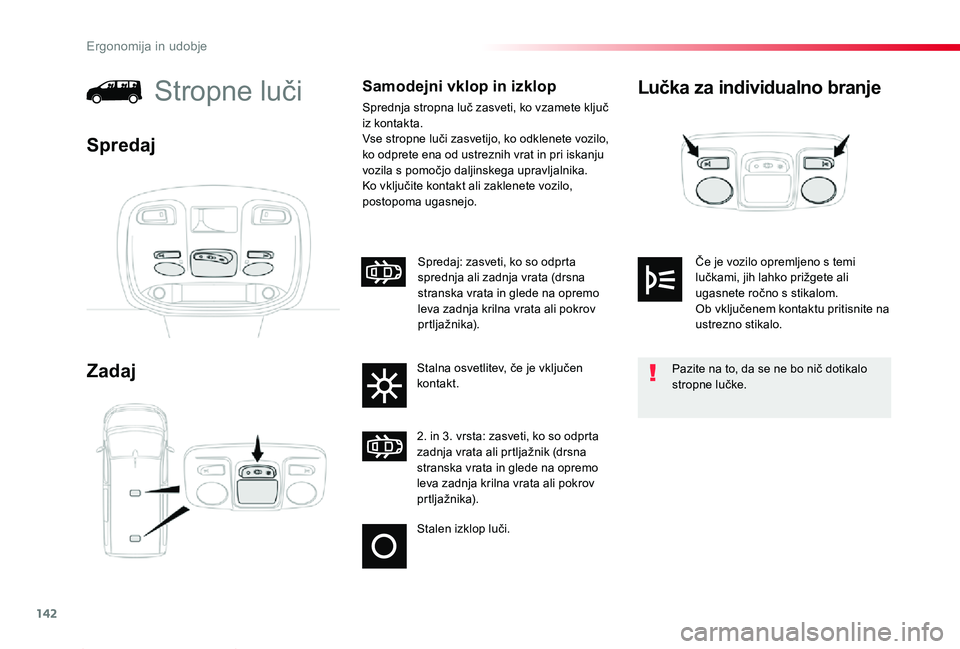 Ergonomija in udobje

Stropne luči

Spredaj

Zadaj

Samodejni vklop in izklop

Sprednja stropna luč zasveti, ko vzamete ključ iz kontakta.
Vse stropne luči zasvetijo, ko odklenete vozilo, ko odprete ena od ustreznih vrat in pri iskanju vozila s pomočjo daljinskega upravljalnika.
Ko vključite kontakt ali zaklenete vozilo, postopoma ugasnejo.

Spredaj: zasveti, ko so odprta sprednja ali zadnja vrata (drsna stranska vrata in glede na opremo leva zadnja krilna vrata ali pokrov prtljažnika).

Stalna osvetlitev, če je vključen kontakt.

2. in 3. vrsta: zasveti, ko so odprta zadnja vrata ali prtljažnik (drsna stranska vrata in glede na opremo leva zadnja krilna vrata ali pokrov prtljažnika).

Stalen izklop luči.

Lučka za individualno branje

Če je vozilo opremljeno s temi lučkami, jih lahko prižgete ali ugasnete ročno s stikalom.
Ob vključenem kontaktu pritisnite na ustrezno stikalo.

Pazite na to, da se ne bo nič dotikalo stropne lučke.

142

carmanualsonline.info